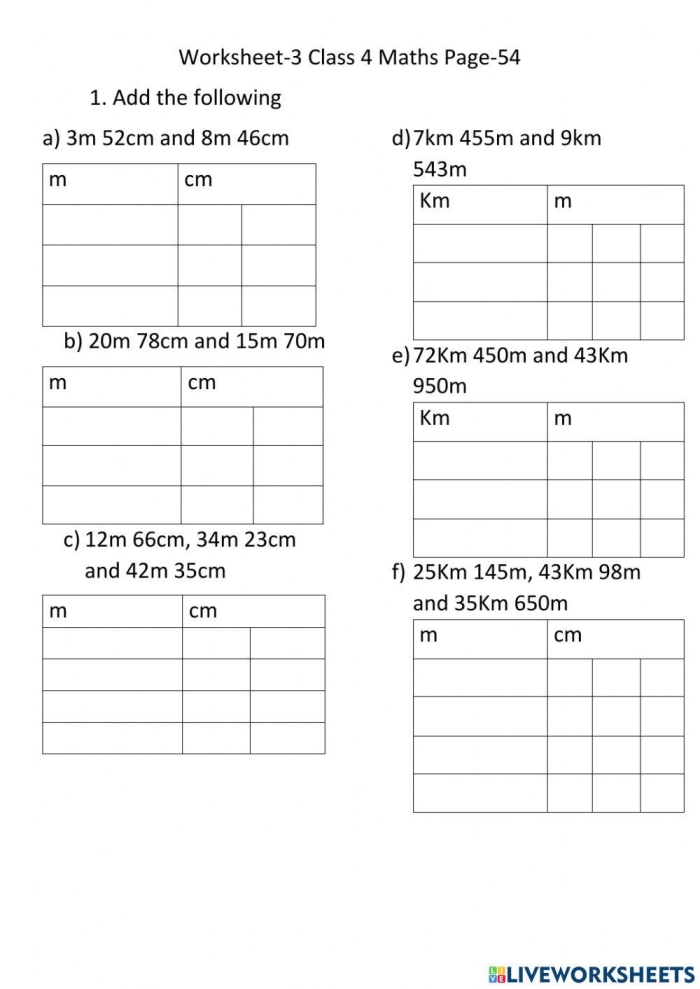 Worksheet-3 Class 4 Maths Page-54

1. Add the following

a) 3m 52cm and 8m 46cm

| m | cm | |
|---|---|---|
| | | |
| | | |
| | | |

b) 20m 78cm and 15m 70m

| m | cm | |
|---|---|---|
| | | |
| | | |
| | | |

c) 12m 66cm, 34m 23cm and 42m 35cm

| m | cm | |
|---|---|---|
| | | |
| | | |
| | | |
| | | |

d) 7km 455m and 9km 543m

| Km | m | | |
|---|---|---|---|
| | | | |
| | | | |
| | | | |

e) 72Km 450m and 43Km 950m

| Km | m | | |
|---|---|---|---|
| | | | |
| | | | |
| | | | |

f) 25Km 145m, 43Km 98m and 35Km 650m

| m | cm | | |
|---|---|---|---|
| | | | |
| | | | |
| | | | |
| | | | |

LIVEWORKSHEETS